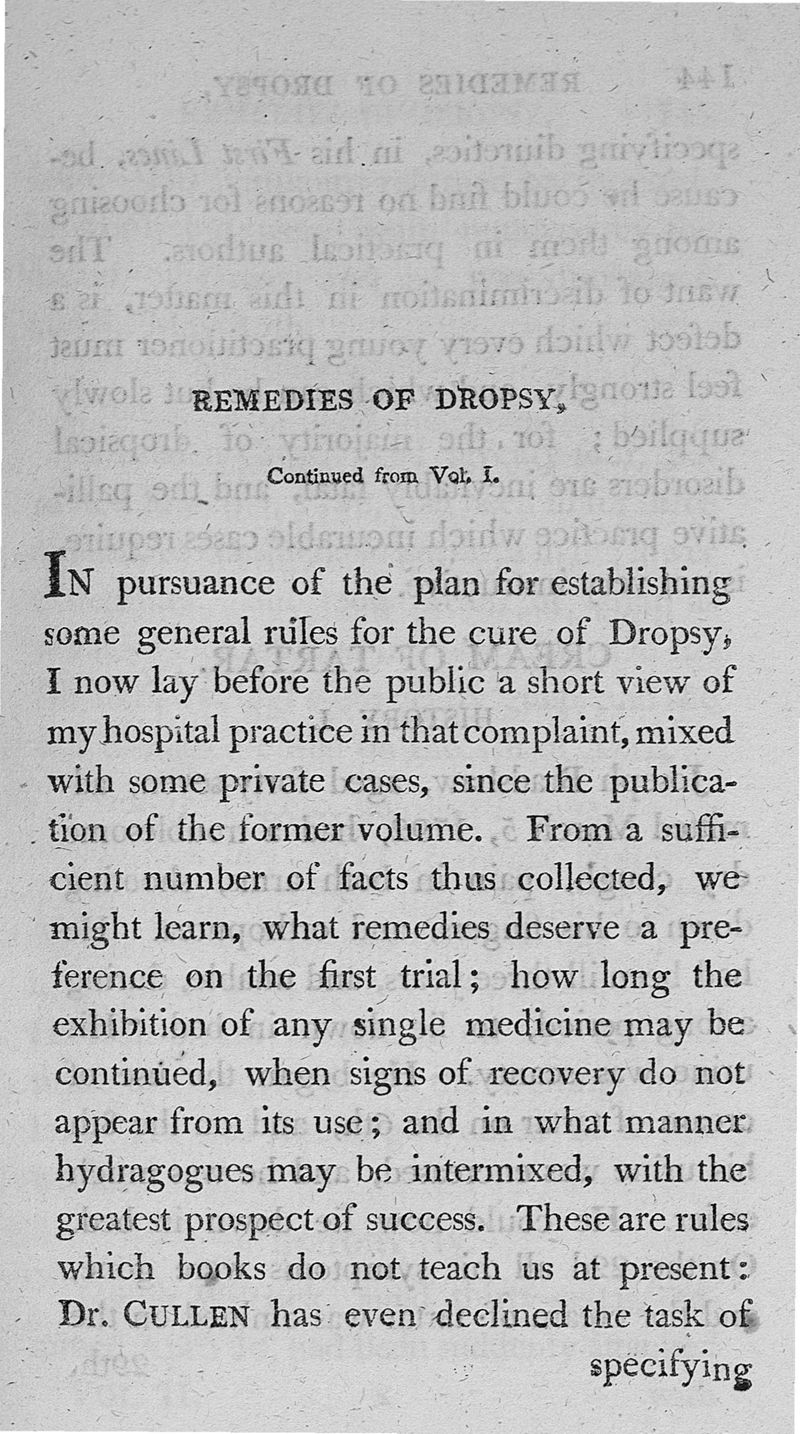 REMEDIES OF DROPSY,

Continued from Vol. I.

IN pursuance of the plan for establishing some general rules for the cure of Dropsy, I now lay before the public a short view of my hospital practice in that complaint, mixed with some private cases, since the publication of the former volume. From a sufficient number of facts thus collected, we might learn, what remedies deserve a preference on the first trial; how long the exhibition of any single medicine may be continued, when signs of recovery do not appear from its use; and in what manner hydragogues may be intermixed, with the greatest prospect of success. These are rules which books do not teach us at present: Dr. CULLEN has even declined the task of specifying